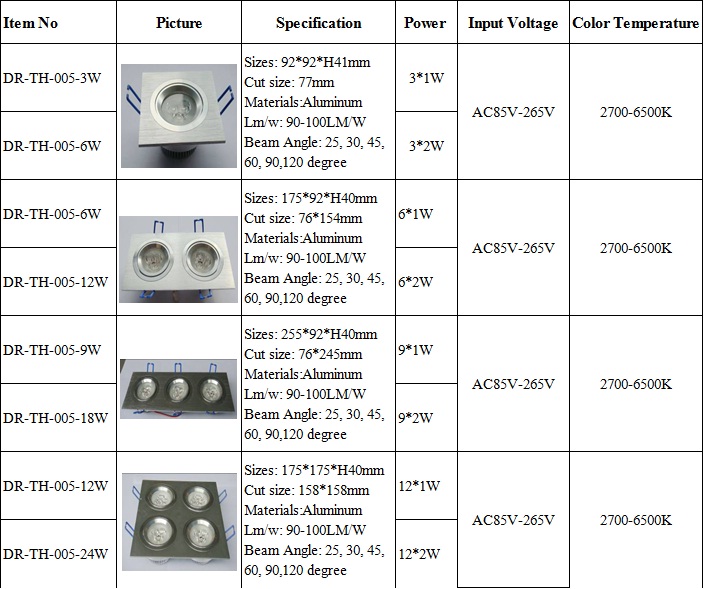 | Item No | Picture | Specification | Power | Input Voltage | Color Temperature |
|---|---|---|---|---|---|
| DR-TH-005-3W | | Sizes: 92\*92\*H41mm Cut size: 77mm Materials:Aluminum Lm/w: 90-100LM/W Beam Angle: 25, 30, 45, 60, 90,120 degree | 3\*1W | AC85V-265V | 2700-6500K |
| DR-TH-005-6W | | | 3\*2W | | |
| DR-TH-005-6W | | Sizes: 175\*92\*H40mm Cut size: 76\*154mm Materials:Aluminum Lm/w: 90-100LM/W Beam Angle: 25, 30, 45, 60, 90,120 degree | 6\*1W | AC85V-265V | 2700-6500K |
| DR-TH-005-12W | | | 6\*2W | | |
| DR-TH-005-9W | | Sizes: 255\*92\*H40mm Cut size: 76\*245mm Materials:Aluminum Lm/w: 90-100LM/W Beam Angle: 25, 30, 45, 60, 90,120 degree | 9\*1W | AC85V-265V | 2700-6500K |
| DR-TH-005-18W | | | 9\*2W | | |
| DR-TH-005-12W | | Sizes: 175\*175\*H40mm Cut size: 158\*158mm Materials:Aluminum Lm/w: 90-100LM/W Beam Angle: 25, 30, 45, 60, 90,120 degree | 12\*1W | AC85V-265V | 2700-6500K |
| DR-TH-005-24W | | | 12\*2W | | |